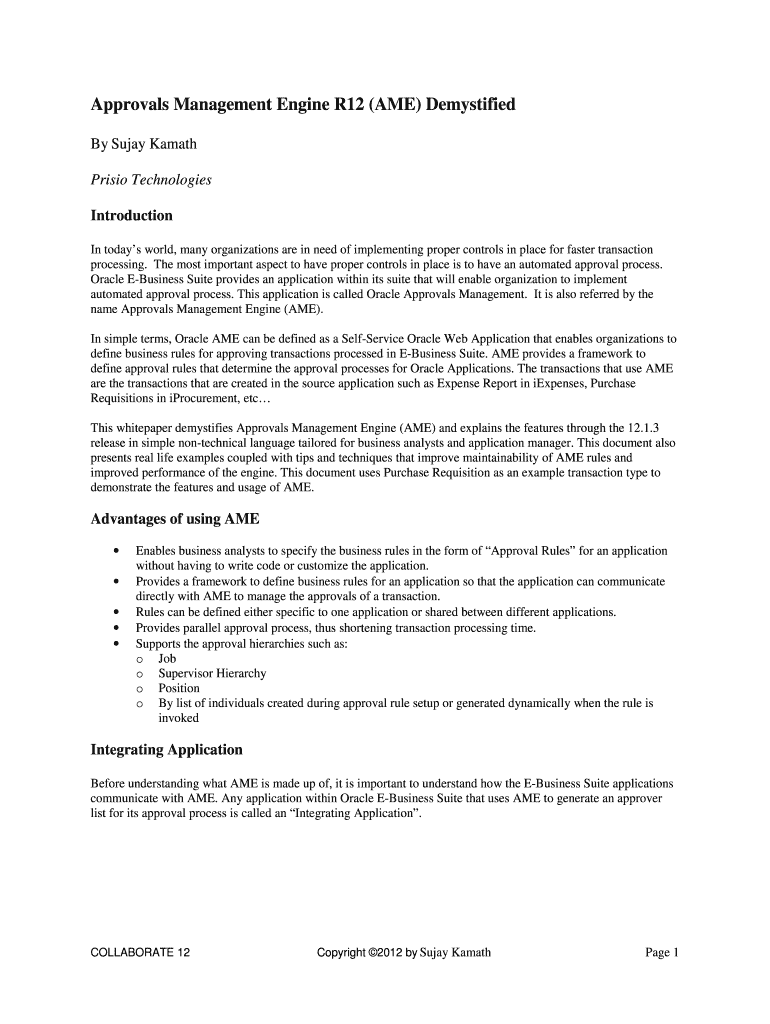 Approvals Management Engine R12 (AME) Demystified

By Sujay Kamath

Prisio Technologies

Introduction

In today's world, many organizations are in need of implementing proper controls in place for faster transaction processing. The most important aspect to have proper controls in place is to have an automated approval process. Oracle E-Business Suite provides an application within its suite that will enable organization to implement automated approval process. This application is called Oracle Approvals Management. It is also referred by the name Approvals Management Engine (AME).

In simple terms, Oracle AME can be defined as a Self-Service Oracle Web Application that enables organizations to define business rules for approving transactions processed in E-Business Suite. AME provides a framework to define approval rules that determine the approval processes for Oracle Applications. The transactions that use AME are the transactions that are created in the source application such as Expense Report in iExpenses, Purchase Requisitions in iProcurement, etc…

This whitepaper demystifies Approvals Management Engine (AME) and explains the features through the 12.1.3 release in simple non-technical language tailored for business analysts and application manager. This document also presents real life examples coupled with tips and techniques that improve maintainability of AME rules and improved performance of the engine. This document uses Purchase Requisition as an example transaction type to demonstrate the features and usage of AME.

Advantages of using AME

• Enables business analysts to specify the business rules in the form of "Approval Rules" for an application without having to write code or customize the application.
• Provides a framework to define business rules for an application so that the application can communicate directly with AME to manage the approvals of a transaction.
• Rules can be defined either specific to one application or shared between different applications.
• Provides parallel approval process, thus shortening transaction processing time.
• Supports the approval hierarchies such as:
o Job
o Supervisor Hierarchy
o Position
o By list of individuals created during approval rule setup or generated dynamically when the rule is invoked

Integrating Application

Before understanding what AME is made up of, it is important to understand how the E-Business Suite applications communicate with AME. Any application within Oracle E-Business Suite that uses AME to generate an approver list for its approval process is called an "Integrating Application".

COLLABORATE 12 Copyright ©2012 by Sujay Kamath Page 1